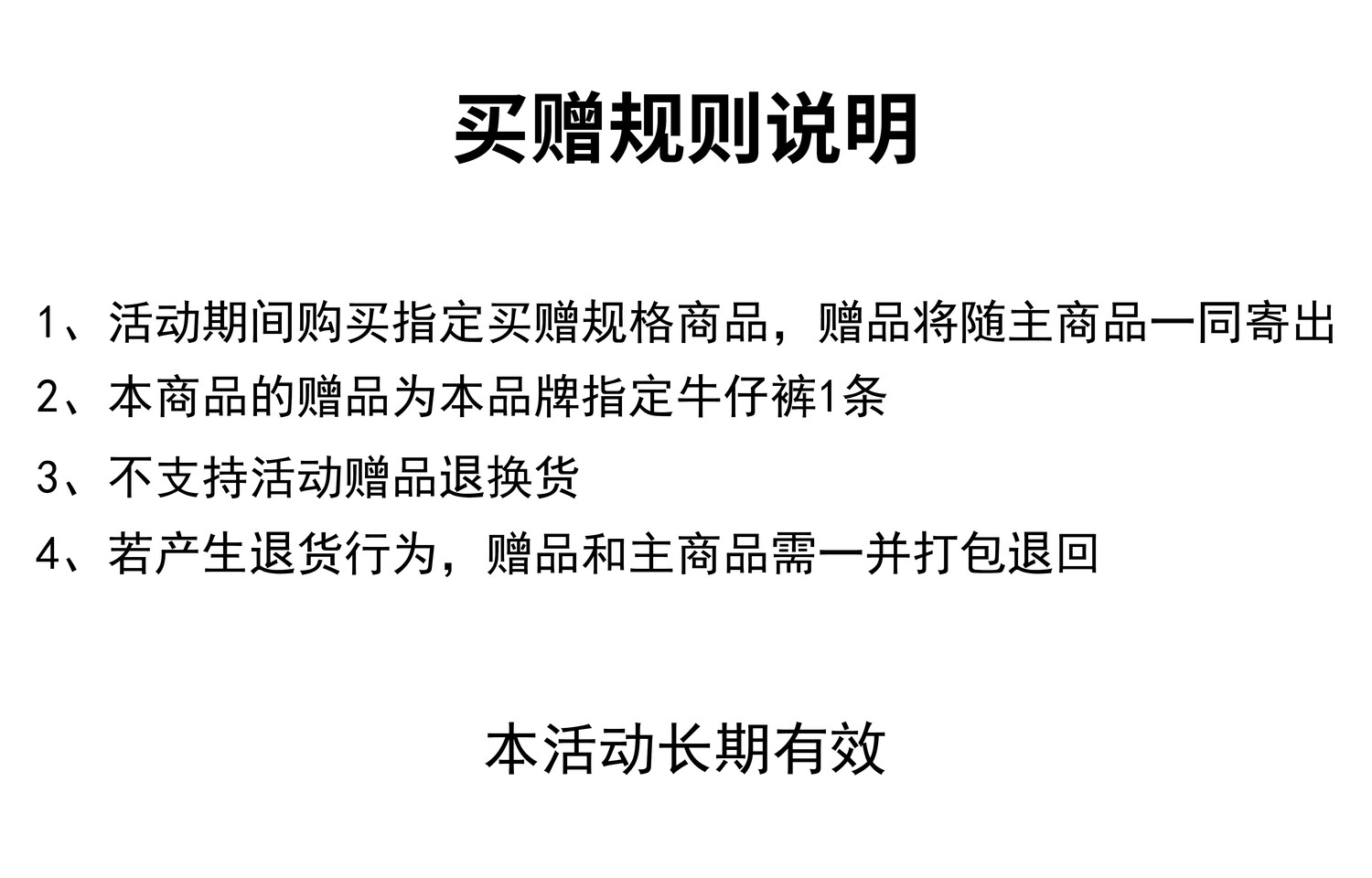 买赠规则说明

1、活动期间购买指定买赠规格商品，赠品将随主商品一同寄出
2、本商品的赠品为本品牌指定牛仔裤1条
3、不支持活动赠品退换货
4、若产生退货行为，赠品和主商品需一并打包退回

本活动长期有效